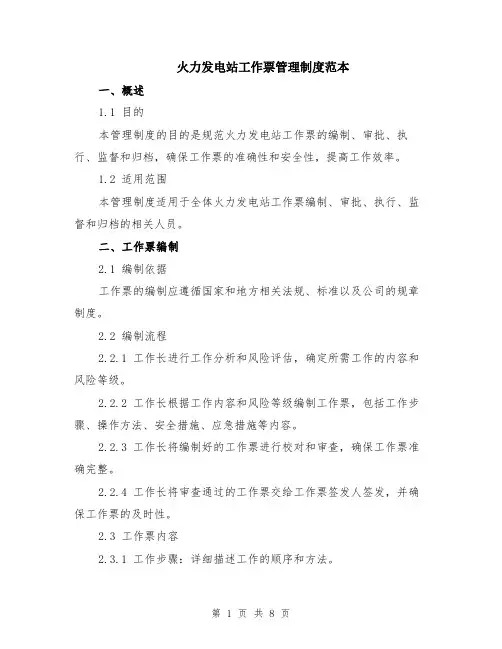 火力发电站工作票管理制度范本

一、概述

1.1 目的

本管理制度的目的是规范火力发电站工作票的编制、审批、执行、监督和归档，确保工作票的准确性和安全性，提高工作效率。

1.2 适用范围

本管理制度适用于全体火力发电站工作票编制、审批、执行、监督和归档的相关人员。

二、工作票编制

2.1 编制依据

工作票的编制应遵循国家和地方相关法规、标准以及公司的规章制度。

2.2 编制流程

2.2.1 工作长进行工作分析和风险评估，确定所需工作的内容和风险等级。

2.2.2 工作长根据工作内容和风险等级编制工作票，包括工作步骤、操作方法、安全措施、应急措施等内容。

2.2.3 工作长将编制好的工作票进行校对和审查，确保工作票准确完整。

2.2.4 工作长将审查通过的工作票交给工作票签发人签发，并确保工作票的及时性。

2.3 工作票内容

2.3.1 工作步骤：详细描述工作的顺序和方法。

第 1 页 共 8 页